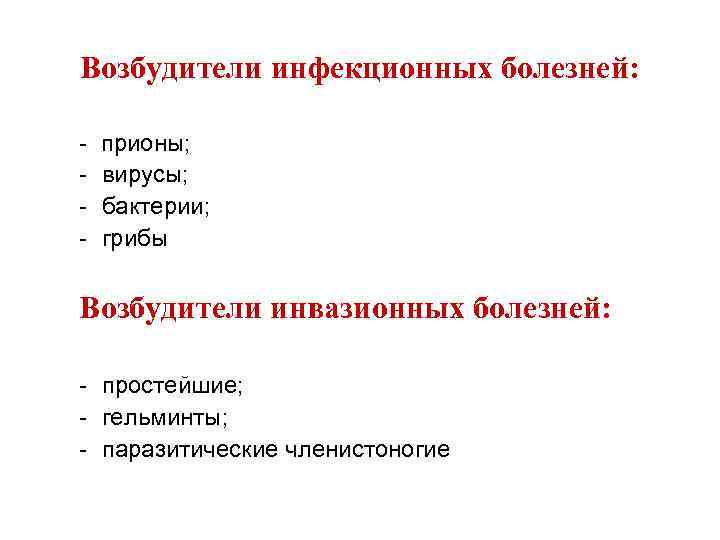 Возбудители инфекционных болезней:

- прионы;
- вирусы;
- бактерии;
- грибы

Возбудители инвазионных болезней:

- простейшие;
- гельминты;
- паразитические членистоногие